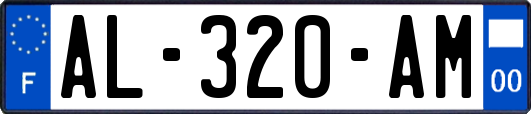 F
AL-320-AM
00